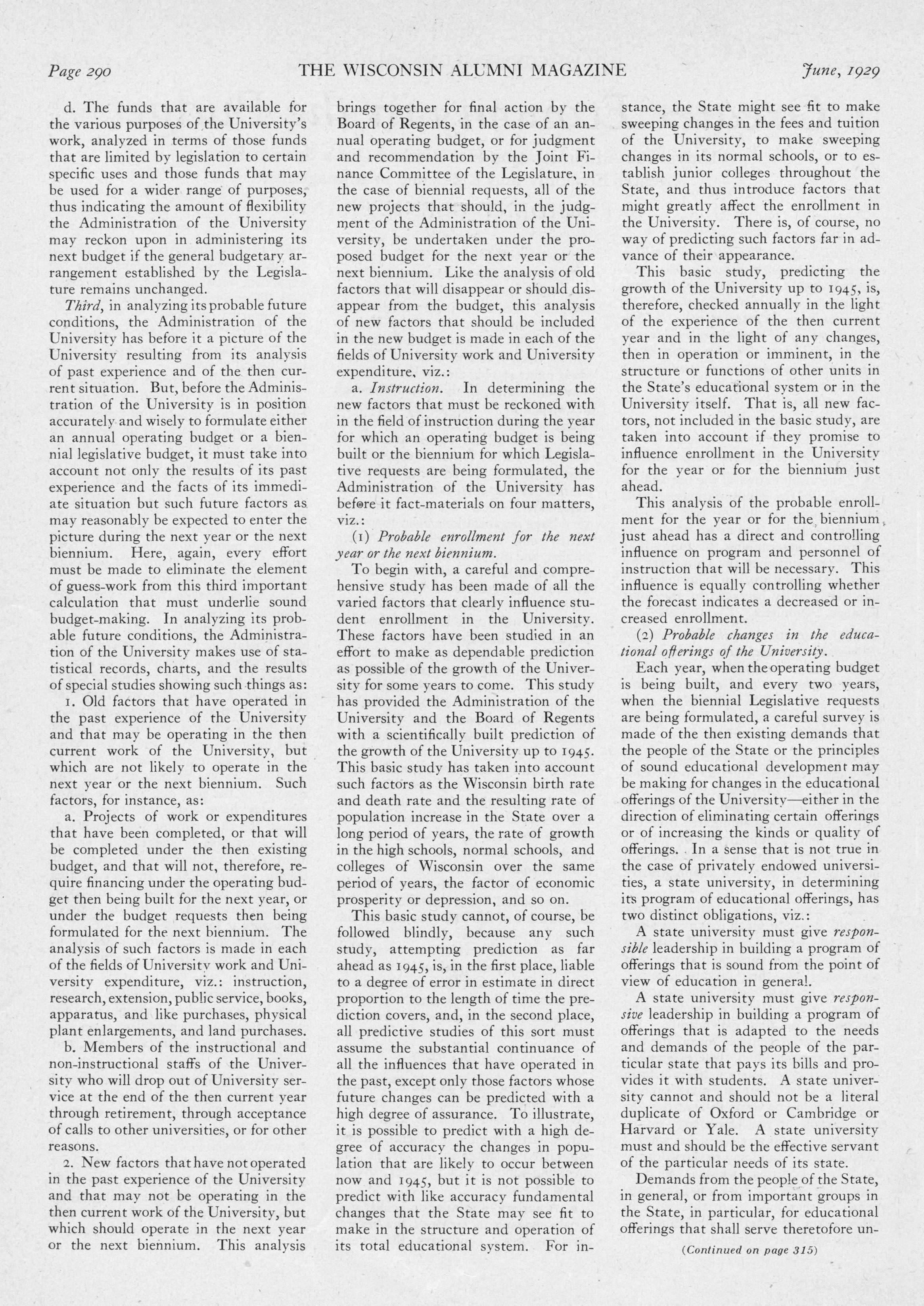 Page 290 THE WISCONSIN ALUMNI MAGAZINE June, 1929

d. The funds that are available for the various purposes of the University's work, analyzed in terms of those funds that are limited by legislation to certain specific uses and those funds that may be used for a wider range of purposes, thus indicating the amount of flexibility the Administration of the University may reckon upon in administering its next budget if the general budgetary arrangement established by the Legislature remains unchanged.

Third, in analyzing its probable future conditions, the Administration of the University has before it a picture of the University resulting from its analysis of past experience and of the then current situation. But, before the Administration of the University is in position accurately and wisely to formulate either an annual operating budget or a biennial legislative budget, it must take into account not only the results of its past experience and the facts of its immediate situation but such future factors as may reasonably be expected to enter the picture during the next year or the next biennium. Here, again, every effort must be made to eliminate the element of guess-work from this third important calculation that must underlie sound budget-making. In analyzing its probable future conditions, the Administration of the University makes use of statistical records, charts, and the results of special studies showing such things as:

1. Old factors that have operated in the past experience of the University and that may be operating in the then current work of the University, but which are not likely to operate in the next year or the next biennium. Such factors, for instance, as:

a. Projects of work or expenditures that have been completed, or that will be completed under the then existing budget, and that will not, therefore, require financing under the operating budget then being built for the next year, or under the budget requests then being formulated for the next biennium. The analysis of such factors is made in each of the fields of University work and University expenditure, viz.: instruction, research, extension, public service, books, apparatus, and like purchases, physical plant enlargements, and land purchases.

b. Members of the instructional and non-instructional staffs of the University who will drop out of University service at the end of the then current year through retirement, through acceptance of calls to other universities, or for other reasons.

2. New factors that have not operated in the past experience of the University and that may not be operating in the then current work of the University, but which should operate in the next year or the next biennium. This analysis brings together for final action by the Board of Regents, in the case of an annual operating budget, or for judgment and recommendation by the Joint Finance Committee of the Legislature, in the case of biennial requests, all of the new projects that should, in the judgment of the Administration of the University, be undertaken under the proposed budget for the next year or the next biennium. Like the analysis of old factors that will disappear or should disappear from the budget, this analysis of new factors that should be included in the new budget is made in each of the fields of University work and University expenditure, viz.:

a. Instruction. In determining the new factors that must be reckoned with in the field of instruction during the year for which an operating budget is being built or the biennium for which Legislative requests are being formulated, the Administration of the University has before it fact-materials on four matters, viz.:

(1) Probable enrollment for the next year or the next biennium.

To begin with, a careful and comprehensive study has been made of all the varied factors that clearly influence student enrollment in the University. These factors have been studied in an effort to make as dependable prediction as possible of the growth of the University for some years to come. This study has provided the Administration of the University and the Board of Regents with a scientifically built prediction of the growth of the University up to 1945. This basic study has taken into account such factors as the Wisconsin birth rate and death rate and the resulting rate of population increase in the State over a long period of years, the rate of growth in the high schools, normal schools, and colleges of Wisconsin over the same period of years, the factor of economic prosperity or depression, and so on.

This basic study cannot, of course, be followed blindly, because any such study, attempting prediction as far ahead as 1945, is, in the first place, liable to a degree of error in estimate in direct proportion to the length of time the prediction covers, and, in the second place, all predictive studies of this sort must assume the substantial continuance of all the influences that have operated in the past, except only those factors whose future changes can be predicted with a high degree of assurance. To illustrate, it is possible to predict with a high degree of accuracy the changes in population that are likely to occur between now and 1945, but it is not possible to predict with like accuracy fundamental changes that the State may see fit to make in the structure and operation of its total educational system. For instance, the State might see fit to make sweeping changes in the fees and tuition of the University, to make sweeping changes in its normal schools, or to establish junior colleges throughout the State, and thus introduce factors that might greatly affect the enrollment in the University. There is, of course, no way of predicting such factors far in advance of their appearance.

This basic study, predicting the growth of the University up to 1945, is, therefore, checked annually in the light of the experience of the then current year and in the light of any changes, then in operation or imminent, in the structure or functions of other units in the State's educational system or in the University itself. That is, all new factors, not included in the basic study, are taken into account if they promise to influence enrollment in the University for the year or for the biennium just ahead.

This analysis of the probable enrollment for the year or for the biennium just ahead has a direct and controlling influence on program and personnel of instruction that will be necessary. This influence is equally controlling whether the forecast indicates a decreased or increased enrollment.

(2) Probable changes in the educational offerings of the University.

Each year, when the operating budget is being built, and every two years, when the biennial Legislative requests are being formulated, a careful survey is made of the then existing demands that the people of the State or the principles of sound educational development may be making for changes in the educational offerings of the University—either in the direction of eliminating certain offerings or of increasing the kinds or quality of offerings. In a sense that is not true in the case of privately endowed universities, a state university, in determining its program of educational offerings, has two distinct obligations, viz.:

A state university must give responsible leadership in building a program of offerings that is sound from the point of view of education in general.

A state university must give responsive leadership in building a program of offerings that is adapted to the needs and demands of the people of the particular state that pays its bills and provides it with students. A state university cannot and should not be a literal duplicate of Oxford or Cambridge or Harvard or Yale. A state university must and should be the effective servant of the particular needs of its state.

Demands from the people of the State, in general, or from important groups in the State, in particular, for educational offerings that shall serve theretofore un-

(Continued on page 315)